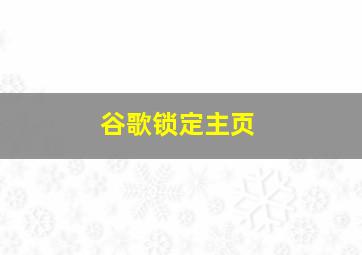 谷歌锁定主页